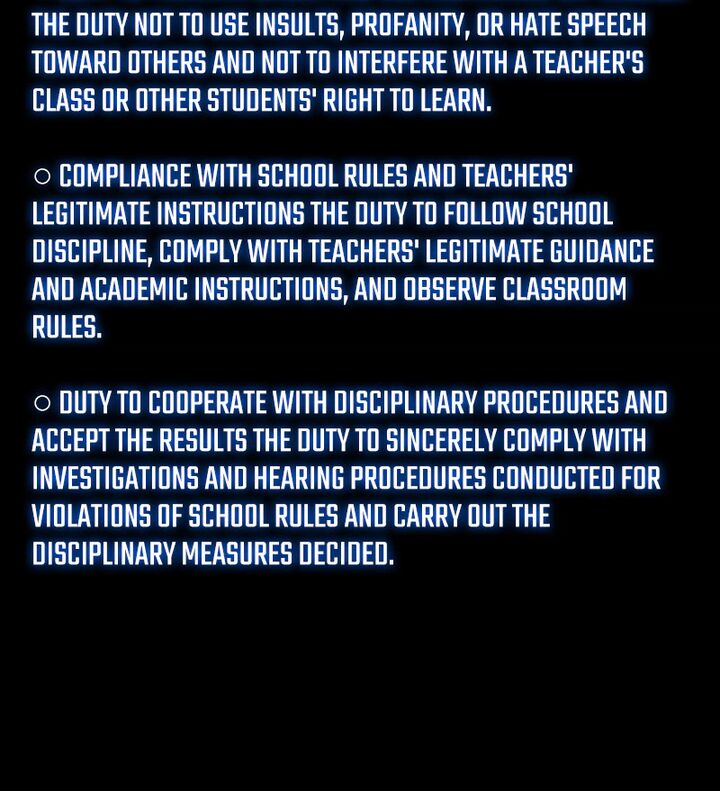 THE DUTY NOT TO USE INSULTS, PROFANITY, OR HATE SPEECH TOWARD OTHERS AND NOT TO INTERFERE WITH A TEACHER'S CLASS OR OTHER STUDENTS' RIGHT TO LEARN.

○ COMPLIANCE WITH SCHOOL RULES AND TEACHERS' LEGITIMATE INSTRUCTIONS THE DUTY TO FOLLOW SCHOOL DISCIPLINE, COMPLY WITH TEACHERS' LEGITIMATE GUIDANCE AND ACADEMIC INSTRUCTIONS, AND OBSERVE CLASSROOM RULES.

○ DUTY TO COOPERATE WITH DISCIPLINARY PROCEDURES AND ACCEPT THE RESULTS THE DUTY TO SINCERELY COMPLY WITH INVESTIGATIONS AND HEARING PROCEDURES CONDUCTED FOR VIOLATIONS OF SCHOOL RULES AND CARRY OUT THE DISCIPLINARY MEASURES DECIDED.